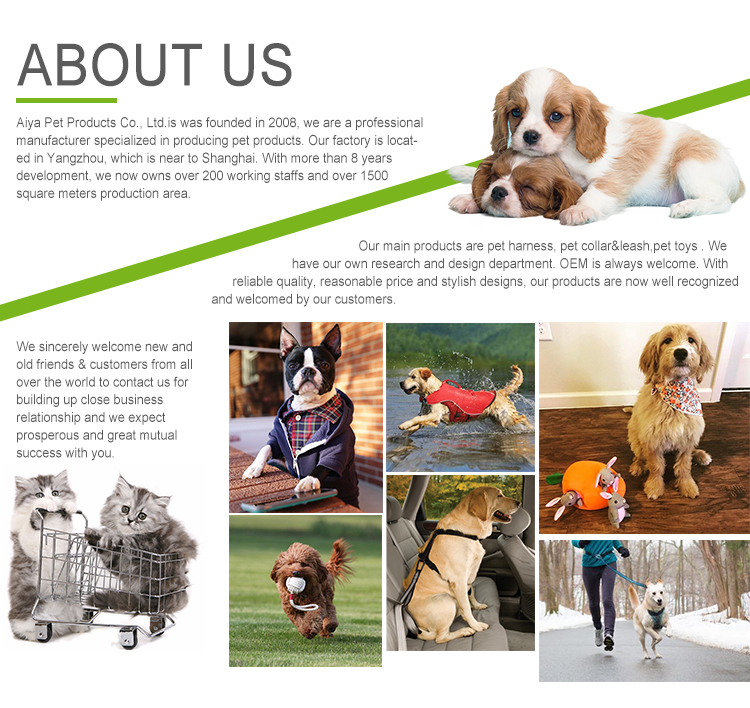 ABOUT US

Aiya Pet Products Co., Ltd.is was founded in 2008, we are a professional manufacturer specialized in producing pet products. Our factory is located in Yangzhou, which is near to Shanghai. With more than 8 years development, we now owns over 200 working staffs and over 1500 square meters production area.

Our main products are pet harness, pet collar&leash,pet toys . We have our own research and design department. OEM is always welcome. With reliable quality, reasonable price and stylish designs, our products are now well recognized and welcomed by our customers.

We sincerely welcome new and old friends & customers from all over the world to contact us for building up close business relationship and we expect prosperous and great mutual success with you.